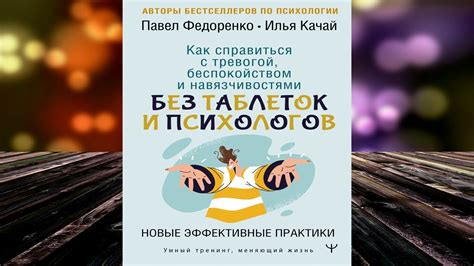 АВТОРЫ БЕСТСЕЛЛЕРОВ ПО ПСИХОЛОГИИ
Павел Федоренко • Илья Качай

Как справиться с тревогой, беспокойством и навязчивостями
БЕЗ ТАБЛЕТОК И ПСИХОЛОГОВ

НОВЫЕ ЭФФЕКТИВНЫЕ ПРАКТИКИ

Умный тренинг, меняющий жизнь
Ψ